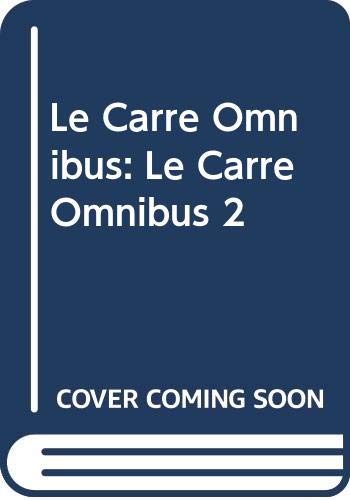 Le Carre Omnibus: Le Carre Omnibus 2

COVER COMING SOON